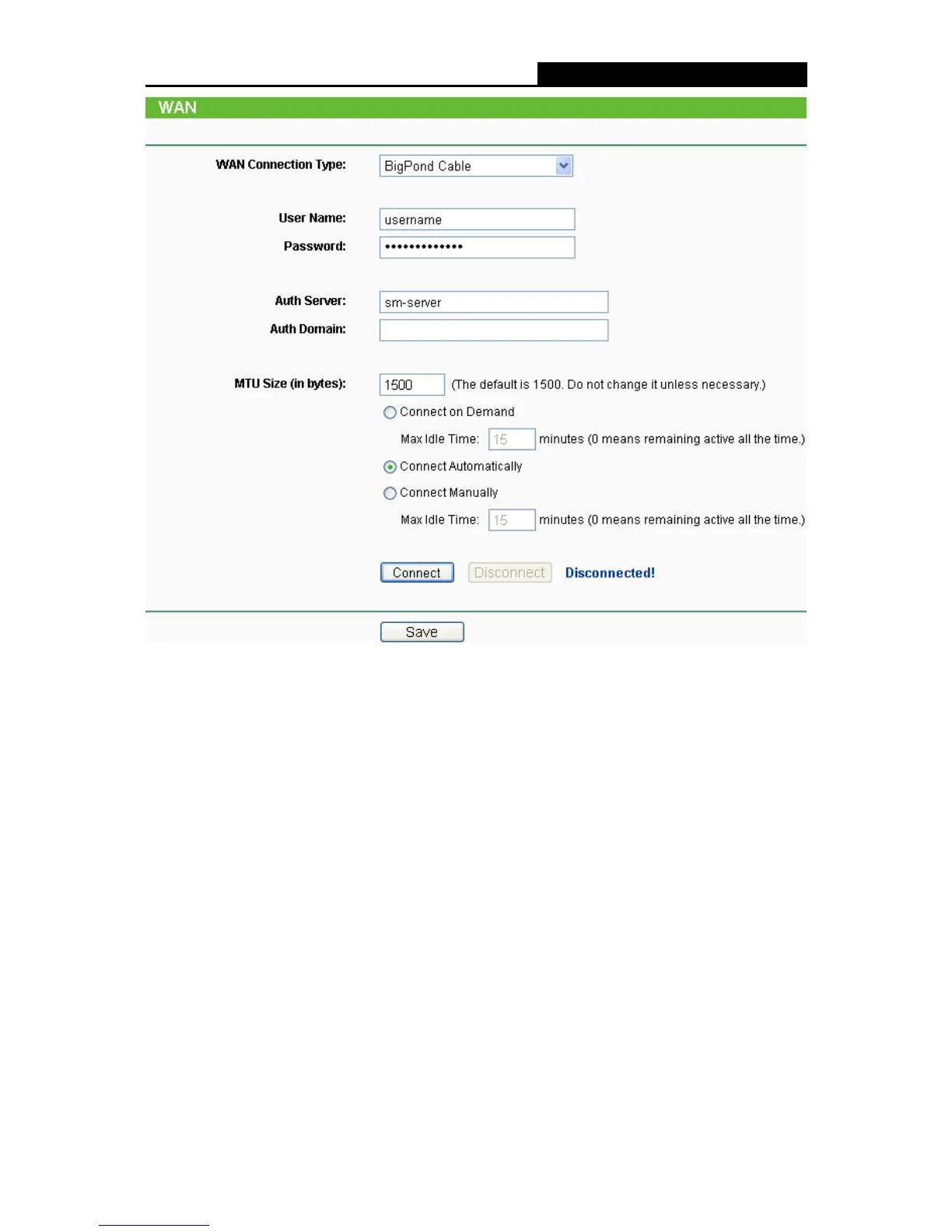 WAN

WAN Connection Type: BigPond Cable

User Name: username
Password: •••••••••••••

Auth Server: sm-server
Auth Domain:

MTU Size (in bytes): 1500 (The default is 1500. Do not change it unless necessary.)

Connect on Demand

Max Idle Time: 15 minutes (0 means remaining active all the time.)

Connect Automatically

Connect Manually

Max Idle Time: 15 minutes (0 means remaining active all the time.)

Connect Disconnect Disconnected!

Save